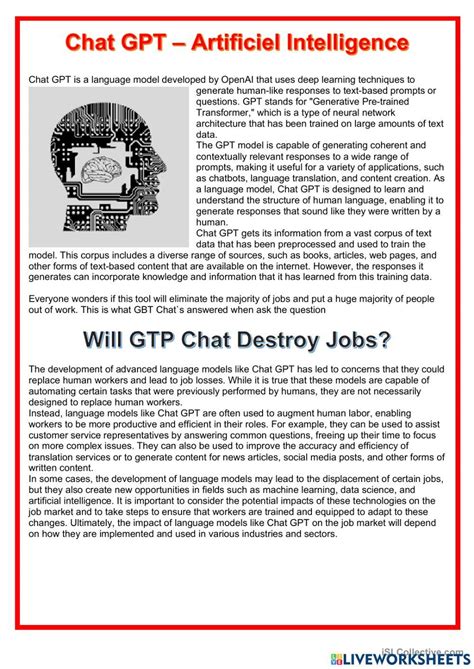 Chat GPT – Artificiel Intelligence

Chat GPT is a language model developed by OpenAI that uses deep learning techniques to generate human-like responses to text-based prompts or questions. GPT stands for "Generative Pre-trained Transformer," which is a type of neural network architecture that has been trained on large amounts of text data.

The GPT model is capable of generating coherent and contextually relevant responses to a wide range of prompts, making it useful for a variety of applications, such as chatbots, language translation, and content creation. As a language model, Chat GPT is designed to learn and understand the structure of human language, enabling it to generate responses that sound like they were written by a human.

Chat GPT gets its information from a vast corpus of text data that has been preprocessed and used to train the model. This corpus includes a diverse range of sources, such as books, articles, web pages, and other forms of text-based content that are available on the internet. However, the responses it generates can incorporate knowledge and information that it has learned from this training data.

Everyone wonders if this tool will eliminate the majority of jobs and put a huge majority of people out of work. This is what GBT Chat`s answered when ask the question

Will GTP Chat Destroy Jobs?

The development of advanced language models like Chat GPT has led to concerns that they could replace human workers and lead to job losses. While it is true that these models are capable of automating certain tasks that were previously performed by humans, they are not necessarily designed to replace human workers.

Instead, language models like Chat GPT are often used to augment human labor, enabling workers to be more productive and efficient in their roles. For example, they can be used to assist customer service representatives by answering common questions, freeing up their time to focus on more complex issues. They can also be used to improve the accuracy and efficiency of translation services or to generate content for news articles, social media posts, and other forms of written content.

In some cases, the development of language models may lead to the displacement of certain jobs, but they also create new opportunities in fields such as machine learning, data science, and artificial intelligence. It is important to consider the potential impacts of these technologies on the job market and to take steps to ensure that workers are trained and equipped to adapt to these changes. Ultimately, the impact of language models like Chat GPT on the job market will depend on how they are implemented and used in various industries and sectors.

iSLCollective.com

LIVEWORKSHEETS